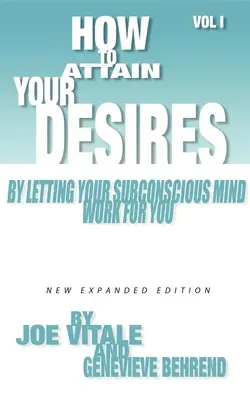 VOL I

HOW TO ATTAIN YOUR DESIRES

BY LETTING YOUR SUBCONSCIOUS MIND WORK FOR YOU

NEW EXPANDED EDITION

BY JOE VITALE AND GENEVIEVE BEHREND